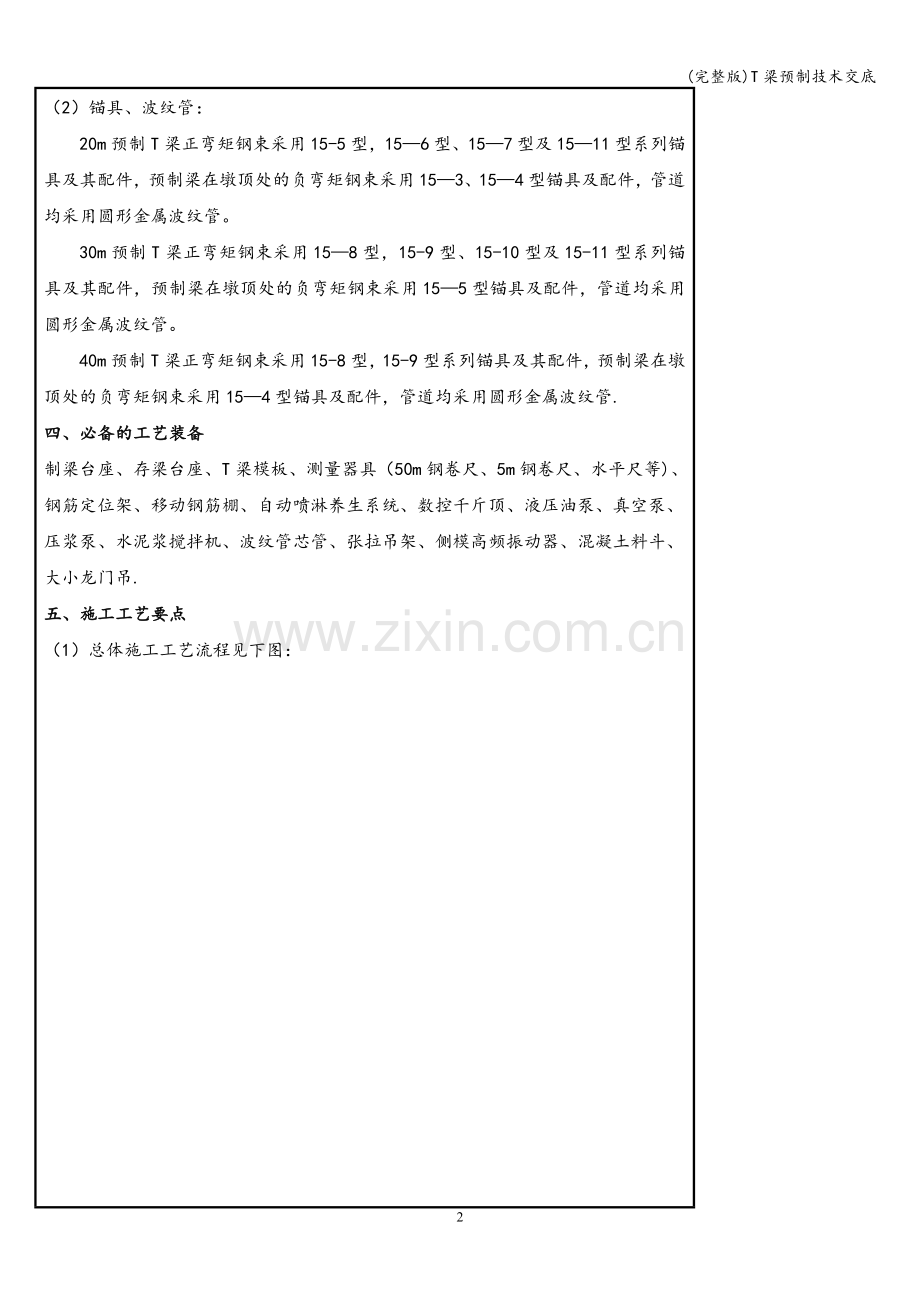 (完整版)T梁预制技术交底

（2）锚具、波纹管：

20m预制T梁正弯矩钢束采用15-5型，15—6型、15—7型及15—11型系列锚具及其配件，预制梁在墩顶处的负弯矩钢束采用15—3、15—4型锚具及配件，管道均采用圆形金属波纹管。

30m预制T梁正弯矩钢束采用15—8型，15-9型、15-10型及15-11型系列锚具及其配件，预制梁在墩顶处的负弯矩钢束采用15—5型锚具及配件，管道均采用圆形金属波纹管。

40m预制T梁正弯矩钢束采用15-8型，15-9型系列锚具及其配件，预制梁在墩顶处的负弯矩钢束采用15—4型锚具及配件，管道均采用圆形金属波纹管.

四、必备的工艺装备

制梁台座、存梁台座、T梁模板、测量器具（50m钢卷尺、5m钢卷尺、水平尺等）、钢筋定位架、移动钢筋棚、自动喷淋养生系统、数控千斤顶、液压油泵、真空泵、压浆泵、水泥浆搅拌机、波纹管芯管、张拉吊架、侧模高频振动器、混凝土料斗、大小龙门吊.

五、施工工艺要点

（1）总体施工工艺流程见下图：

www.zixin.com.cn

2